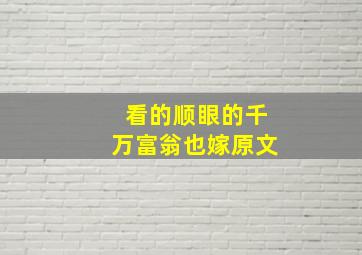 看的顺眼的千万富翁也嫁原文